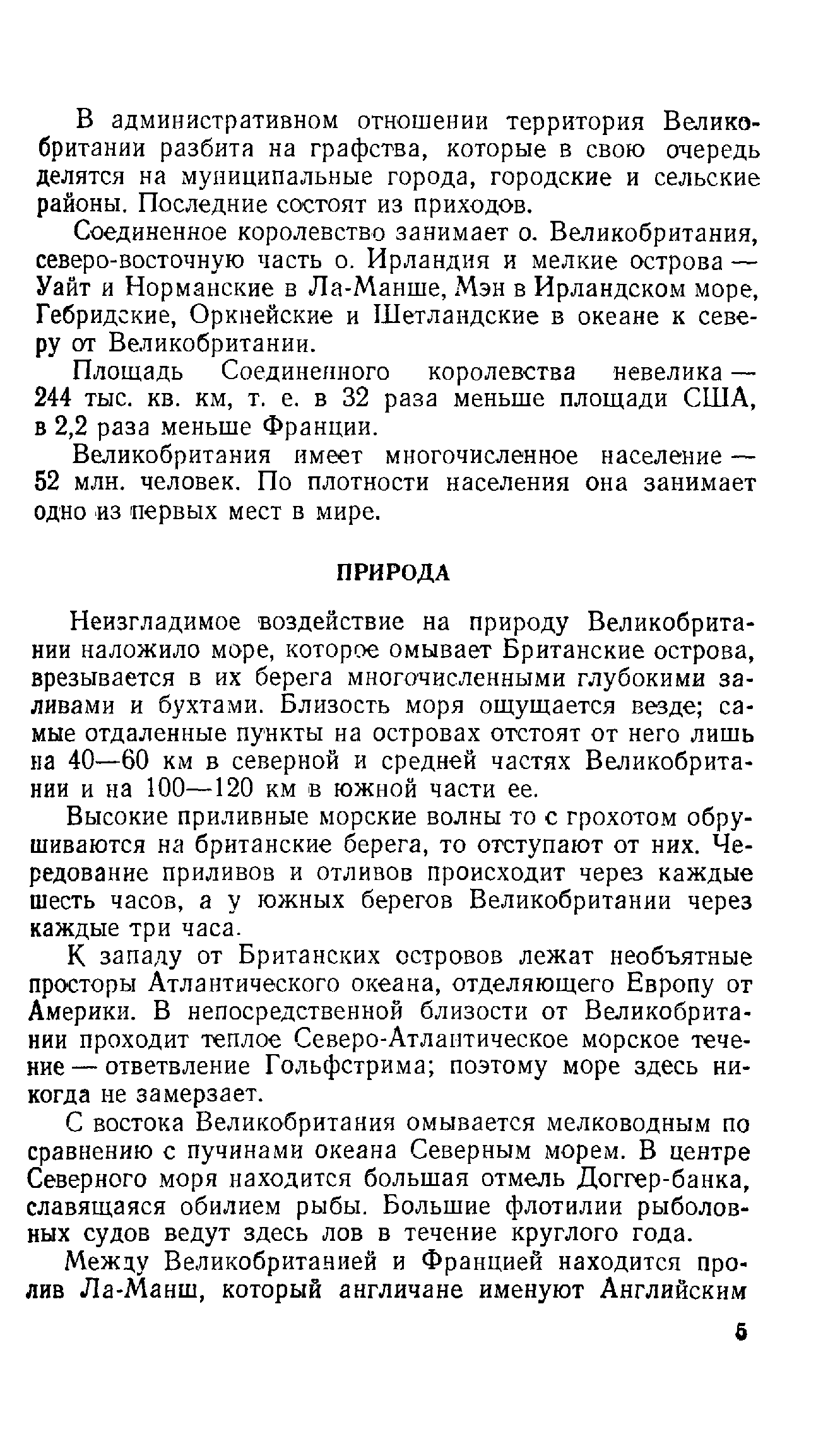 В административном отношении территория Великобритании разбита на графства, которые в свою очередь делятся на муниципальные города, городские и сельские районы. Последние состоят из приходов.

Соединенное королевство занимает о. Великобритания, северо-восточную часть о. Ирландия и мелкие острова — Уайт и Норманские в Ла-Манше, Мэн в Ирландском море, Гебридские, Оркнейские и Шетландские в океане к северу от Великобритании.

Площадь Соединенного королевства невелика — 244 тыс. кв. км, т. е. в 32 раза меньше площади США, в 2,2 раза меньше Франции.

Великобритания имеет многочисленное население — 52 млн. человек. По плотности населения она занимает одно из первых мест в мире.

ПРИРОДА

Неизгладимое воздействие на природу Великобритании наложило море, которое омывает Британские острова, врезывается в их берега многочисленными глубокими заливами и бухтами. Близость моря ощущается везде; самые отдаленные пункты на островах отстоят от него лишь на 40—60 км в северной и средней частях Великобритании и на 100—120 км в южной части ее.

Высокие приливные морские волны то с грохотом обрушиваются на британские берега, то отступают от них. Чередование приливов и отливов происходит через каждые шесть часов, а у южных берегов Великобритании через каждые три часа.

К западу от Британских островов лежат необъятные просторы Атлантического океана, отделяющего Европу от Америки. В непосредственной близости от Великобритании проходит теплое Северо-Атлантическое морское течение — ответвление Гольфстрима; поэтому море здесь никогда не замерзает.

С востока Великобритания омывается мелководным по сравнению с пучинами океана Северным морем. В центре Северного моря находится большая отмель Доггер-банка, славящаяся обилием рыбы. Большие флотилии рыболовных судов ведут здесь лов в течение круглого года.

Между Великобританией и Францией находится пролив Ла-Манш, который англичане именуют Английским

5